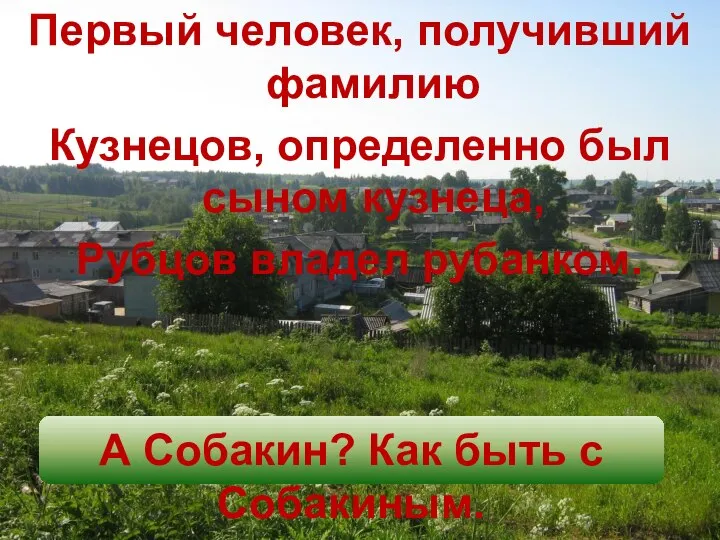 Первый человек, получивший фамилию

Кузнецов, определенно был сыном кузнеца, Рубцов владел рубанком.

А Собакин? Как быть с Собакиным.